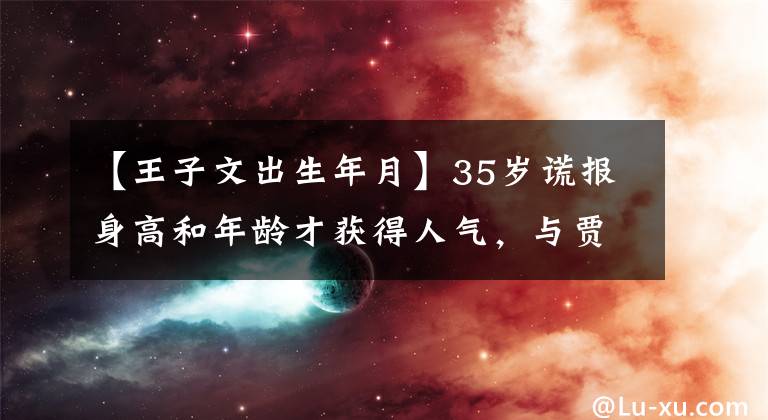 【王子文出生年月】35岁谎报身高和年龄才获得人气，与贾

@Lu-xu.com